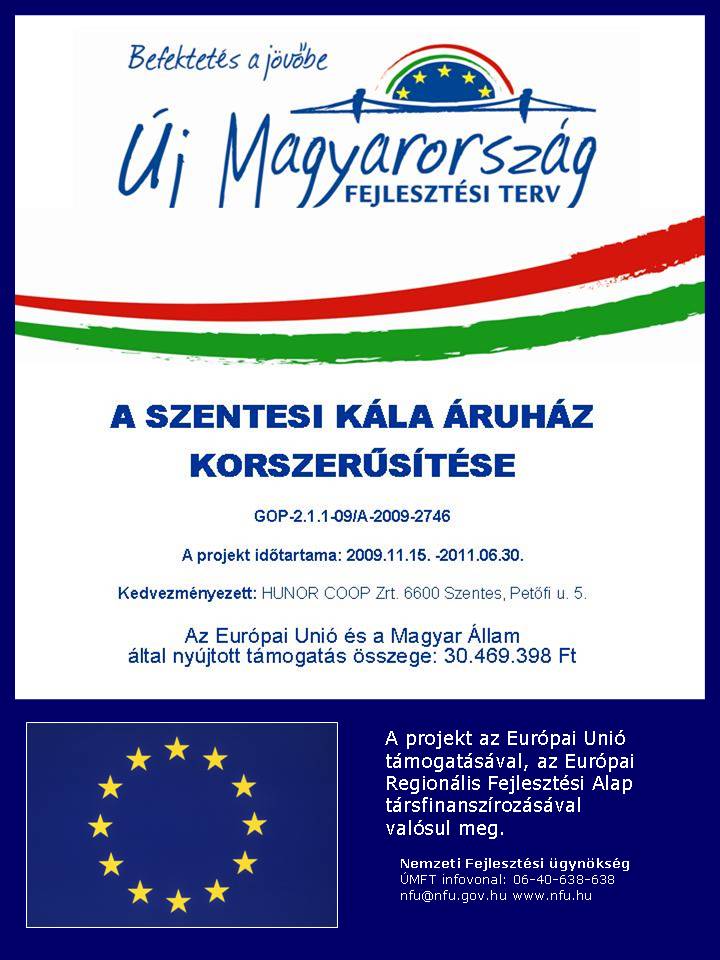 Befektetés a jövőbe

Új Magyarország
FEJLESZTÉSI TERV

A SZENTESI KÁLA ÁRUHÁZ KORSZERŰSÍTÉSE

GOP-2.1.1-09/A-2009-2746

A projekt időtartama: 2009.11.15. -2011.06.30.

Kedvezményezett: HUNOR COOP Zrt. 6600 Szentes, Petőfi u. 5.

Az Európai Unió és a Magyar Állam által nyújtott támogatás összege: 30.469.398 Ft

A projekt az Európai Unió támogatásával, az Európai Regionális Fejlesztési Alap társfinanszírozásával valósul meg.

Nemzeti Fejlesztési ügynökség
ÚMFT infovonal: 06-40-638-638
nfu@nfu.gov.hu www.nfu.hu